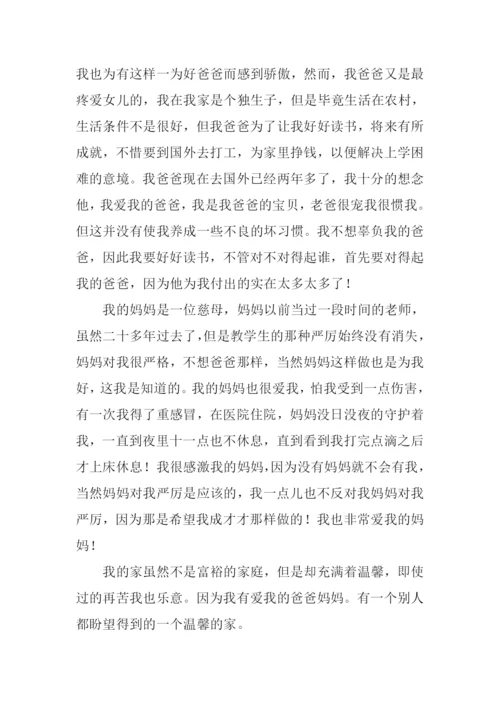 我也为有这样一为好爸爸而感到骄傲，然而，我爸爸又是最疼爱女儿的，我在我家是个独生子，但是毕竟生活在农村，生活条件不是很好，但我爸爸为了让我好好读书，将来有所成就，不惜要到国外去打工，为家里挣钱，以便解决上学困难的意境。我爸爸现在去国外已经两年多了，我十分的想念他，我爱我的爸爸，我是我爸爸的宝贝，老爸很宠我很惯我。但这并没有使我养成一些不良的坏习惯。我不想辜负我的爸爸，因此我要好好读书，不管对不对得起谁，首先要对得起我的爸爸，因为他为我付出的实在太多太多了！

我的妈妈是一位慈母，妈妈以前当过一段时间的老师，虽然二十多年过去了，但是教学生的那种严厉始终没有消失，妈妈对我很严格，不想爸爸那样，当然妈妈这样做也是为我好，这我是知道的。我的妈妈也很爱我，怕我受到一点伤害，有一次我得了重感冒，在医院住院，妈妈没日没夜的守护着我，一直到夜里十一点也不休息，直到看到我打完点滴之后才上床休息！我很感激我的妈妈，因为没有妈妈就不会有我，当然妈妈对我严厉是应该的，我一点儿也不反对我妈妈对我严厉，因为那是希望我成才才那样做的！我也非常爱我的妈妈！

我的家虽然不是富裕的家庭，但是却充满着温馨，即使过的再苦我也乐意。因为我有爱我的爸爸妈妈。有一个别人都盼望得到的一个温馨的家。